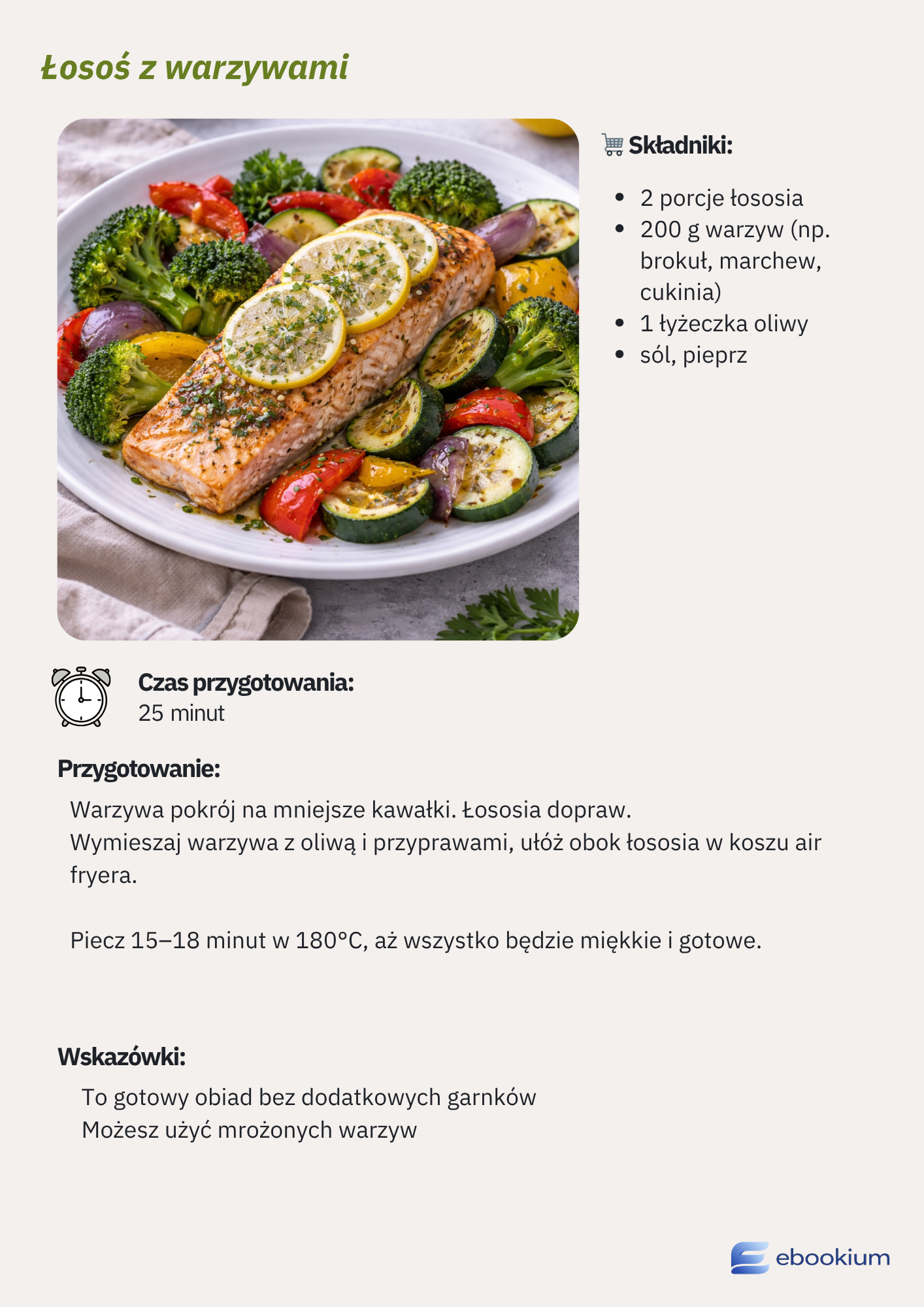 Łosoś z warzywami

Składniki:

• 2 porcje łososia
• 200 g warzyw (np. brokuł, marchew, cukinia)
• 1 łyżeczka oliwy
• sól, pieprz

Czas przygotowania:
25 minut

Przygotowanie:

Warzywa pokrój na mniejsze kawałki. Łososia dopraw.
Wymieszaj warzywa z oliwą i przyprawami, ułóż obok łososia w koszu air fryera.

Piecz 15–18 minut w 180°C, aż wszystko będzie miękkie i gotowe.

Wskazówki:

To gotowy obiad bez dodatkowych garnków
Możesz użyć mrożonych warzyw

ebookium